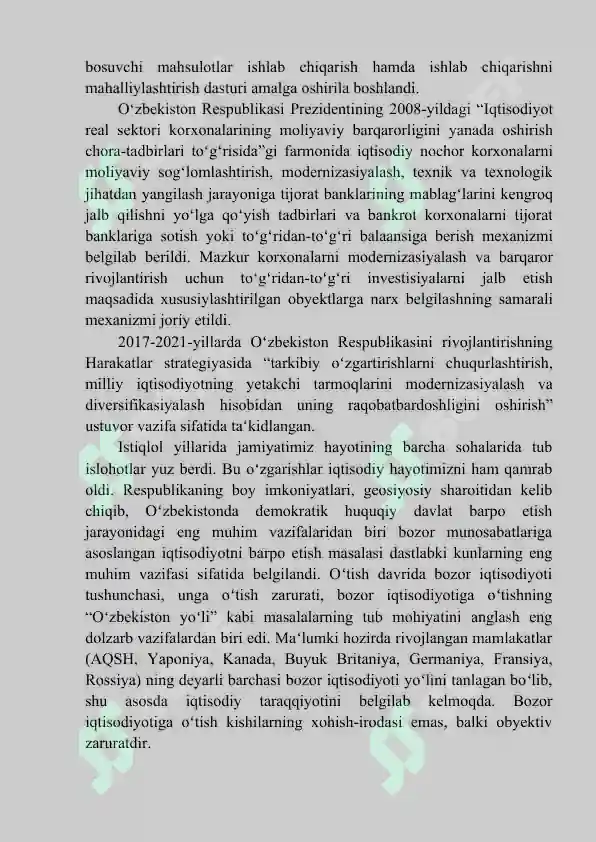 bosuvchi mahsulotlar ishlab chiqarish hamda ishlab chiqarishni mahalliylashtirish dasturi amalga oshirila boshlandi.

O‘zbekiston Respublikasi Prezidentining 2008-yildagi “Iqtisodiyot real sektori korxonalarining moliyaviy barqarorligini yanada oshirish chora-tadbirlari to‘g‘risida”gi farmonida iqtisodiy nochor korxonalarni moliyaviy sog‘lomlashtirish, modernizasiyalash, texnik va texnologik jihatdan yangilash jarayoniga tijorat banklarining mablag‘larini kengroq jalb qilishni yo‘lga qo‘yish tadbirlari va bankrot korxonalarni tijorat banklariga sotish yoki to‘g‘ridan-to‘g‘ri balaansiga berish mexanizmi belgilab berildi. Mazkur korxonalarni modernizasiyalash va barqaror rivojlantirish uchun to‘g‘ridan-to‘g‘ri investisiyalarni jalb etish maqsadida xususiylashtirilgan obyektlarga narx belgilashning samarali mexanizmi joriy etildi.

2017-2021-yillarda O‘zbekiston Respublikasini rivojlantirishning Harakatlar strategiyasida “tarkibiy o‘zgartirishlarni chuqurlashtirish, milliy iqtisodiyotning yetakchi tarmoqlarini modernizasiyalash va diversifikasiyalash hisobidan uning raqobatbardoshligini oshirish” ustuvor vazifa sifatida ta‘kidlangan.

Istiqlol yillarida jamiyatimiz hayotining barcha sohalarida tub islohotlar yuz berdi. Bu o‘zgarishlar iqtisodiy hayotimizni ham qamrab oldi. Respublikaning boy imkoniyatlari, geosiyosiy sharoitidan kelib chiqib, O‘zbekistonda demokratik huquqiy davlat barpo etish jarayonidagi eng muhim vazifalaridan biri bozor munosabatlariga asoslangan iqtisodiyotni barpo etish masalasi dastlabki kunlarning eng muhim vazifasi sifatida belgilandi. O‘tish davrida bozor iqtisodiyoti tushunchasi, unga o‘tish zarurati, bozor iqtisodiyotiga o‘tishning “O‘zbekiston yo‘li” kabi masalalarning tub mohiyatini anglash eng dolzarb vazifalardan biri edi. Ma‘lumki hozirda rivojlangan mamlakatlar (AQSH, Yaponiya, Kanada, Buyuk Britaniya, Germaniya, Fransiya, Rossiya) ning deyarli barchasi bozor iqtisodiyoti yo‘lini tanlagan bo‘lib, shu asosda iqtisodiy taraqqiyotini belgilab kelmoqda. Bozor iqtisodiyotiga o‘tish kishilarning xohish-irodasi emas, balki obyektiv zaruratdir.